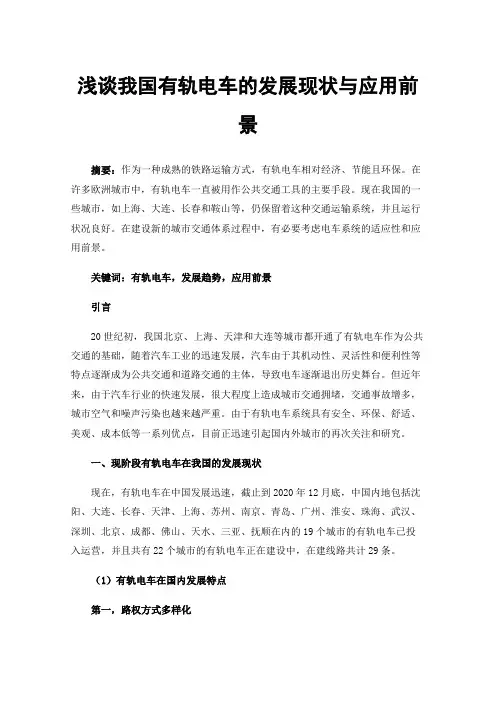 浅谈我国有轨电车的发展现状与应用前景

摘要：作为一种成熟的铁路运输方式，有轨电车相对经济、节能且环保。在许多欧洲城市中，有轨电车一直被用作公共交通工具的主要手段。现在我国的一些城市，如上海、大连、长春和鞍山等，仍保留着这种交通运输系统，并且运行状况良好。在建设新的城市交通体系过程中，有必要考虑电车系统的适应性和应用前景。

关键词：有轨电车，发展趋势，应用前景

引言

20世纪初，我国北京、上海、天津和大连等城市都开通了有轨电车作为公共交通的基础，随着汽车工业的迅速发展，汽车由于其机动性、灵活性和便利性等特点逐渐成为公共交通和道路交通的主体，导致电车逐渐退出历史舞台。但近年来，由于汽车行业的快速发展，很大程度上造成城市交通拥堵，交通事故增多，城市空气和噪声污染也越来越严重。由于有轨电车系统具有安全、环保、舒适、美观、成本低等一系列优点，目前正迅速引起国内外城市的再次关注和研究。

一、现阶段有轨电车在我国的发展现状

现在，有轨电车在中国发展迅速，截止到2020年12月底，中国内地包括沈阳、大连、长春、天津、上海、苏州、南京、青岛、广州、淮安、珠海、武汉、深圳、北京、成都、佛山、天水、三亚、抚顺在内的19个城市的有轨电车已投入运营，并且共有22个城市的有轨电车正在建设中，在建线路共计29条。

（1）有轨电车在国内发展特点

第一，路权方式多样化